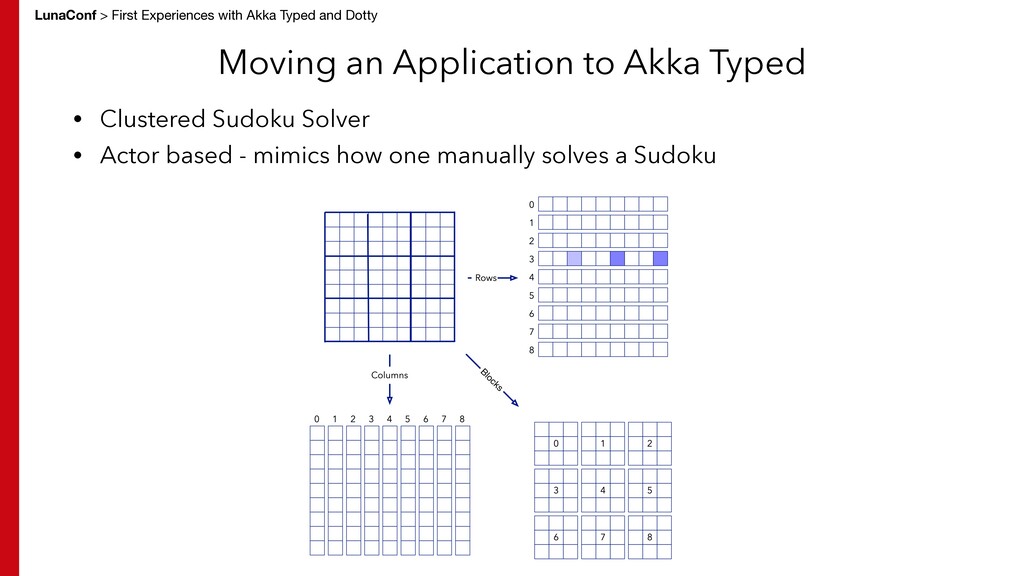 LunaConf > First Experiences with Akka Typed and Dotty

Moving an Application to Akka Typed

• Clustered Sudoku Solver
• Actor based - mimics how one manually solves a Sudoku

Rows

0
1
2
3
4
5
6
7
8

Columns

Blocks

0 1 2 3 4 5 6 7 8

0 1 2
3 4 5
6 7 8